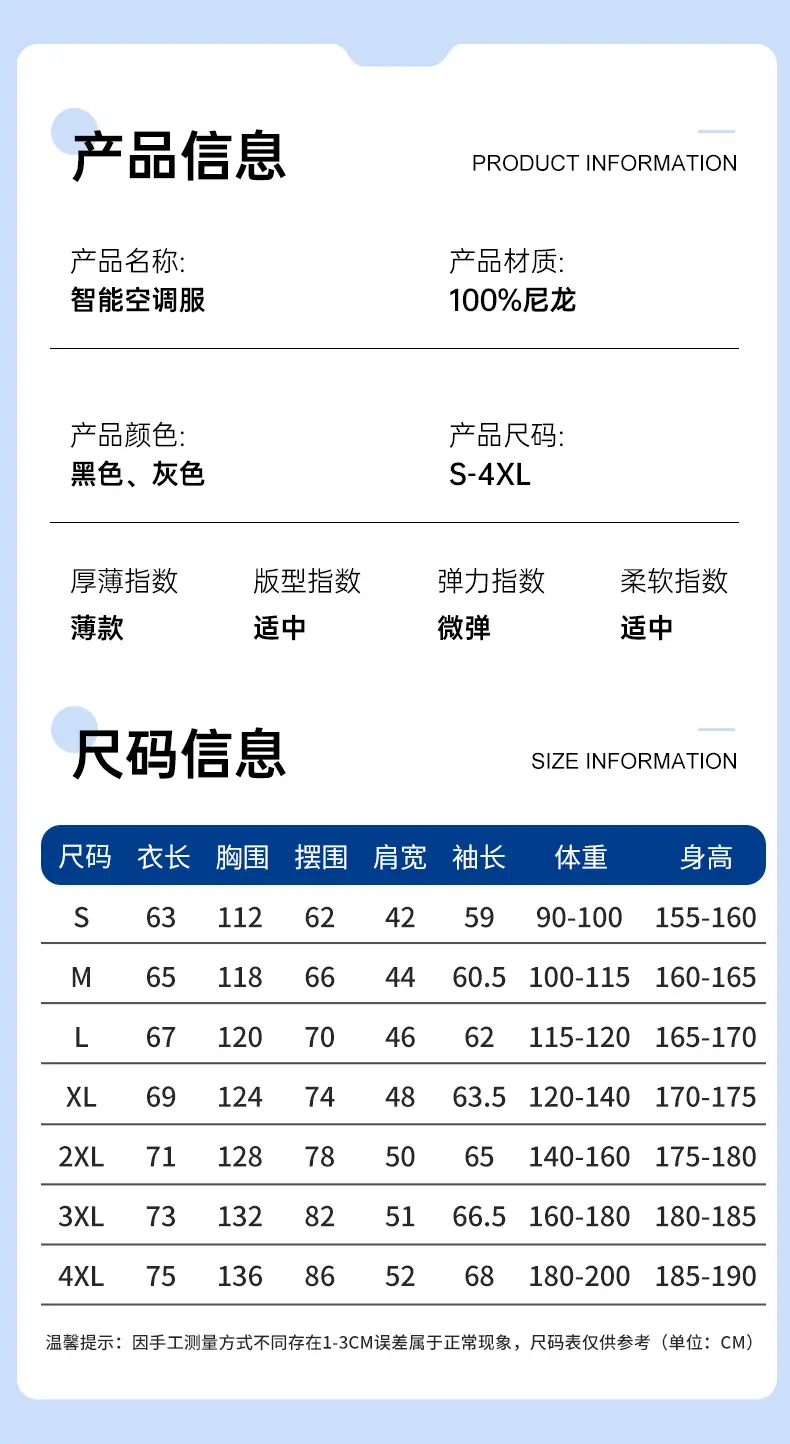 产品信息

PRODUCT INFORMATION

产品名称:
智能空调服

产品材质:
100%尼龙

产品颜色:
黑色、灰色

产品尺码:
S-4XL

厚薄指数
薄款

版型指数
适中

弹力指数
微弹

柔软指数
适中

尺码信息

SIZE INFORMATION

| 尺码 | 衣长 | 胸围 | 摆围 | 肩宽 | 袖长 | 体重 | 身高 |
|---|---|---|---|---|---|---|---|
| S | 63 | 112 | 62 | 42 | 59 | 90-100 | 155-160 |
| M | 65 | 118 | 66 | 44 | 60.5 | 100-115 | 160-165 |
| L | 67 | 120 | 70 | 46 | 62 | 115-120 | 165-170 |
| XL | 69 | 124 | 74 | 48 | 63.5 | 120-140 | 170-175 |
| 2XL | 71 | 128 | 78 | 50 | 65 | 140-160 | 175-180 |
| 3XL | 73 | 132 | 82 | 51 | 66.5 | 160-180 | 180-185 |
| 4XL | 75 | 136 | 86 | 52 | 68 | 180-200 | 185-190 |

温馨提示：因手工测量方式不同存在1-3CM误差属于正常现象，尺码表仅供参考（单位：CM）